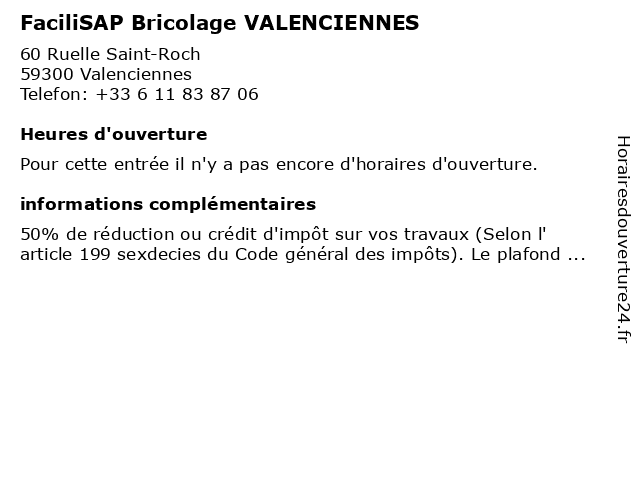 FaciliSAP Bricolage VALENCIENNES

60 Ruelle Saint-Roch
59300 Valenciennes
Telefon: +33 6 11 83 87 06

Heures d'ouverture

Pour cette entrée il n'y a pas encore d'horaires d'ouverture.

informations complémentaires

50% de réduction ou crédit d'impôt sur vos travaux (Selon l' article 199 sexdecies du Code général des impôts). Le plafond ...

Horairesdouverture24.fr